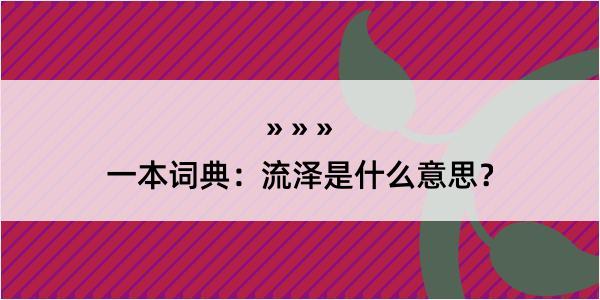 » » »
一本词典：流泽是什么意思？